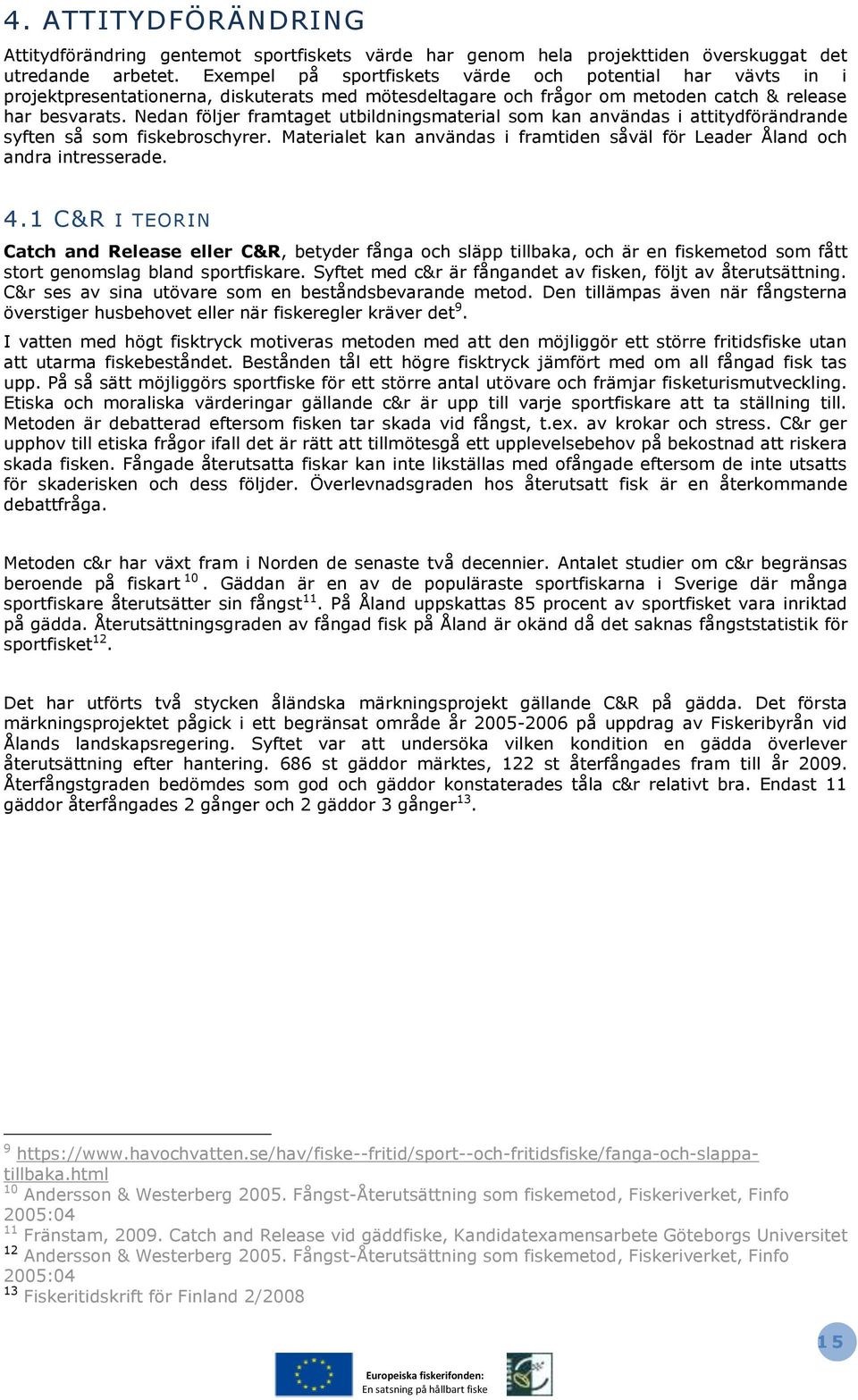 4. ATTITYDFÖRÄNDRING

Attitydförändring gentemot sportfiskets värde har genom hela projekttiden överskuggat det utredande arbetet. Exempel på sportfiskets värde och potential har vävts in i projektpresentationerna, diskuterats med mötesdeltagare och frågor om metoden catch & release har besvarats. Nedan följer framtaget utbildningsmaterial som kan användas i attitydförändrande syften så som fiskebroschyrer. Materialet kan användas i framtiden såväl för Leader Åland och andra intresserade.

4.1 C&R I TEORIN

Catch and Release eller C&R, betyder fånga och släpp tillbaka, och är en fiskemetod som fått stort genomslag bland sportfiskare. Syftet med c&r är fångandet av fisken, följt av återutsättning. C&r ses av sina utövare som en beståndsbevarande metod. Den tillämpas även när fångsterna överstiger husbehovet eller när fiskeregler kräver det$^{9}$.

I vatten med högt fisktryck motiveras metoden med att den möjliggör ett större fritidsfiske utan att utarma fiskebeståndet. Bestånden tål ett högre fisktryck jämfört med om all fångad fisk tas upp. På så sätt möjliggörs sportfiske för ett större antal utövare och främjar fisketurismutveckling. Etiska och moraliska värderingar gällande c&r är upp till varje sportfiskare att ta ställning till. Metoden är debatterad eftersom fisken tar skada vid fångst, t.ex. av krokar och stress. C&r ger upphov till etiska frågor ifall det är rätt att tillmötesgå ett upplevelsebehov på bekostnad att riskera skada fisken. Fångade återutsatta fiskar kan inte likställas med ofångade eftersom de inte utsatts för skaderisken och dess följder. Överlevnadsgraden hos återutsatt fisk är en återkommande debattfråga.

Metoden c&r har växt fram i Norden de senaste två decennier. Antalet studier om c&r begränsas beroende på fiskart$^{10}$. Gäddan är en av de populäraste sportfiskarna i Sverige där många sportfiskare återutsätter sin fångst$^{11}$. På Åland uppskattas 85 procent av sportfisket vara inriktad på gädda. Återutsättningsgraden av fångad fisk på Åland är okänd då det saknas fångststatistik för sportfisket$^{12}$.

Det har utförts två stycken åländska märkningsprojekt gällande C&R på gädda. Det första märkningsprojektet pågick i ett begränsat område år 2005-2006 på uppdrag av Fiskeribyrån vid Ålands landskapsregering. Syftet var att undersöka vilken kondition en gädda överlever återutsättning efter hantering. 686 st gäddor märktes, 122 st återfångades fram till år 2009. Återfångstgraden bedömdes som god och gäddor konstaterades tåla c&r relativt bra. Endast 11 gäddor återfångades 2 gånger och 2 gäddor 3 gånger$^{13}$.

$^{9}$ https://www.havochvatten.se/hav/fiske--fritid/sport--och-fritidsfiske/fanga-och-slappa-tillbaka.html
$^{10}$ Andersson & Westerberg 2005. Fångst-Återutsättning som fiskemetod, Fiskeriverket, Finfo 2005:04
$^{11}$ Fränstam, 2009. Catch and Release vid gäddfiske, Kandidatexamensarbete Göteborgs Universitet
$^{12}$ Andersson & Westerberg 2005. Fångst-Återutsättning som fiskemetod, Fiskeriverket, Finfo 2005:04
$^{13}$ Fiskeritidskrift för Finland 2/2008

15

Europeiska fiskerifonden:
En satsning på hållbart fiske